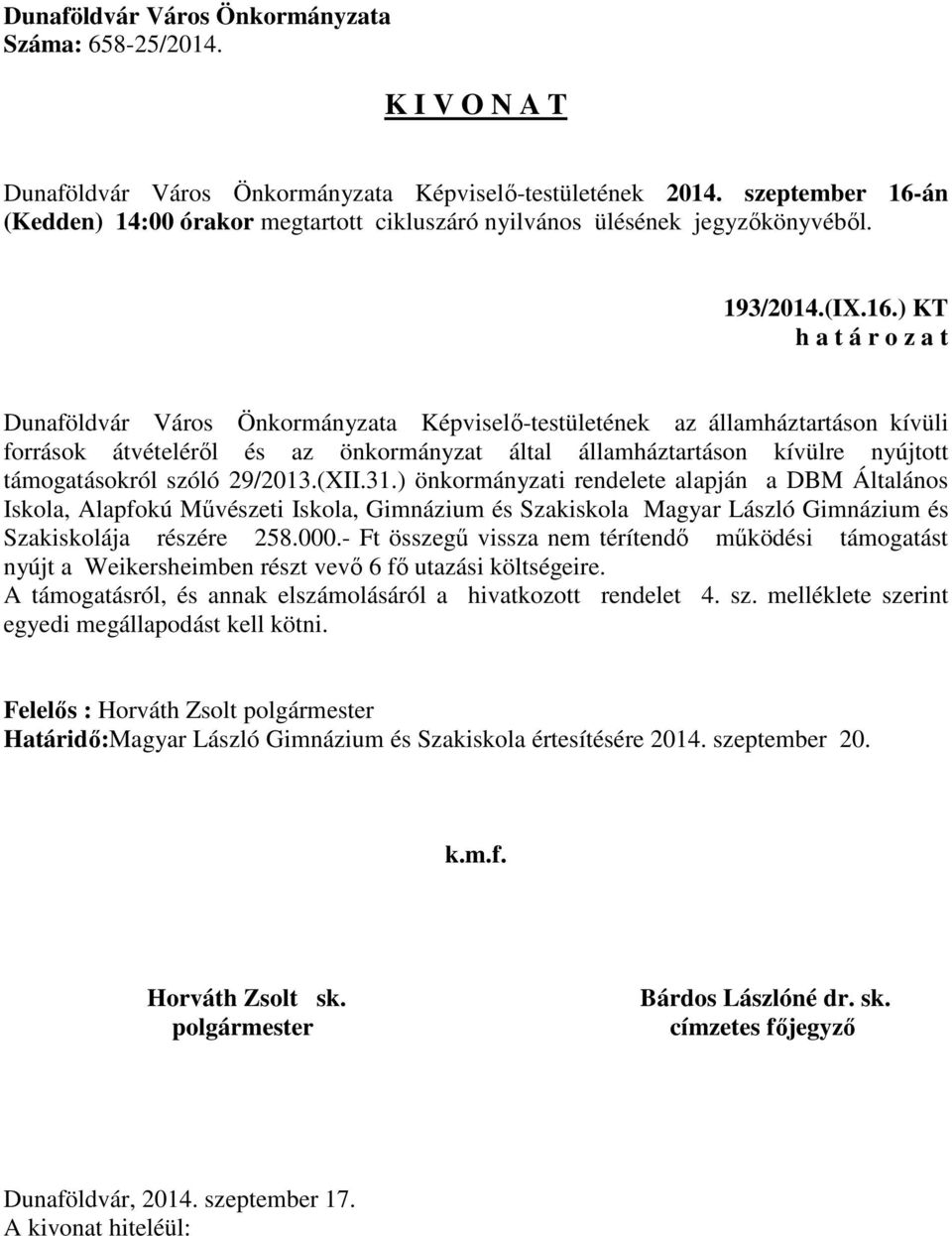 Dunaföldvár Város Önkormányzata
Száma: 658-25/2014.

K I V O N A T

Dunaföldvár Város Önkormányzata Képviselő-testületének 2014. szeptember 16-án (Kedden) 14:00 órakor megtartott cikluszáró nyilvános ülésének jegyzőkönyvéből.

193/2014.(IX.16.) KT
h a t á r o z a t

Dunaföldvár Város Önkormányzata Képviselő-testületének az államháztartáson kívüli források átvételéről és az önkormányzat által államháztartáson kívülre nyújtott támogatásokról szóló 29/2013.(XII.31.) önkormányzati rendelete alapján a DBM Általános Iskola, Alapfokú Művészeti Iskola, Gimnázium és Szakiskola Magyar László Gimnázium és Szakiskolája részére 258.000.- Ft összegű vissza nem térítendő működési támogatást nyújt a Weikersheimben részt vevő 6 fő utazási költségeire.
A támogatásról, és annak elszámolásáról a hivatkozott rendelet 4. sz. melléklete szerint egyedi megállapodást kell kötni.

Felelős : Horváth Zsolt polgármester
Határidő:Magyar László Gimnázium és Szakiskola értesítésére 2014. szeptember 20.

k.m.f.

Horváth Zsolt sk.
polgármester

Bárdos Lászlóné dr. sk.
címzetes főjegyző

Dunaföldvár, 2014. szeptember 17.
A kivonat hiteléül: